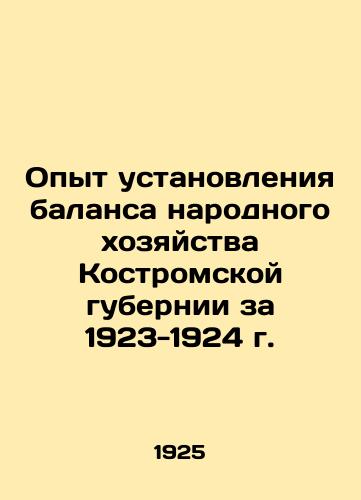 Опыт установления баланса народного хозяйства Костромской губернии за 1923-1924 г.

1925